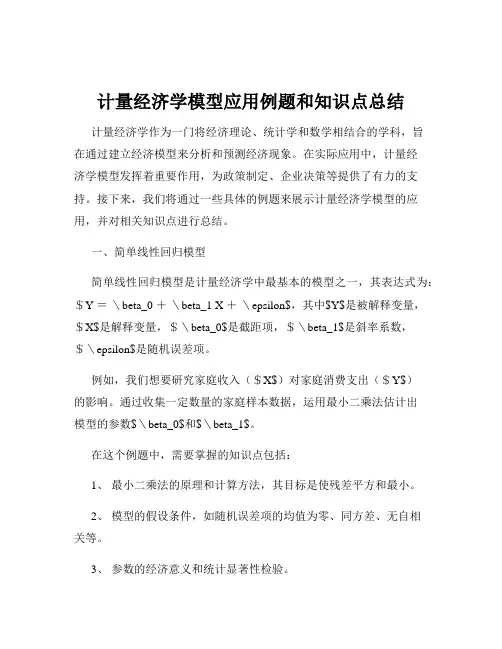 计量经济学模型应用例题和知识点总结

计量经济学作为一门将经济理论、统计学和数学相结合的学科，旨在通过建立经济模型来分析和预测经济现象。在实际应用中，计量经济学模型发挥着重要作用，为政策制定、企业决策等提供了有力的支持。接下来，我们将通过一些具体的例题来展示计量经济学模型的应用，并对相关知识点进行总结。

一、简单线性回归模型

简单线性回归模型是计量经济学中最基本的模型之一，其表达式为：＄Y ＝ ＼beta_0 ＋ ＼beta_1 X ＋ ＼epsilon＄，其中＄Y＄是被解释变量，＄X＄是解释变量，＄＼beta_0＄是截距项，＄＼beta_1＄是斜率系数，＄＼epsilon＄是随机误差项。

例如，我们想要研究家庭收入（＄X＄）对家庭消费支出（＄Y＄）的影响。通过收集一定数量的家庭样本数据，运用最小二乘法估计出模型的参数＄＼beta_0＄和＄＼beta_1＄。

在这个例题中，需要掌握的知识点包括：

1、 最小二乘法的原理和计算方法，其目标是使残差平方和最小。

2、 模型的假设条件，如随机误差项的均值为零、同方差、无自相关等。

3、 参数的经济意义和统计显著性检验。